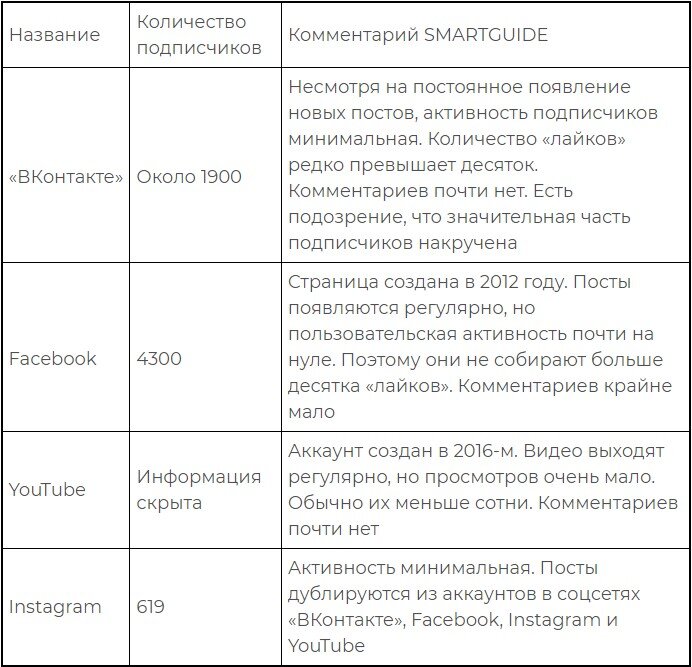 | Название | Количество подписчиков | Комментарий SMARTGUIDE |
|---|---|---|
| «ВКонтакте» | Около 1900 | Несмотря на постоянное появление новых постов, активность подписчиков минимальная. Количество «лайков» редко превышает десяток. Комментариев почти нет. Есть подозрение, что значительная часть подписчиков накручена |
| Facebook | 4300 | Страница создана в 2012 году. Посты появляются регулярно, но пользовательская активность почти на нуле. Поэтому они не собирают больше десятка «лайков». Комментариев крайне мало |
| YouTube | Информация скрыта | Аккаунт создан в 2016-м. Видео выходят регулярно, но просмотров очень мало. Обычно их меньше сотни. Комментариев почти нет |
| Instagram | 619 | Активность минимальная. Посты дублируются из аккаунтов в соцсетях «ВКонтакте», Facebook, Instagram и YouTube |